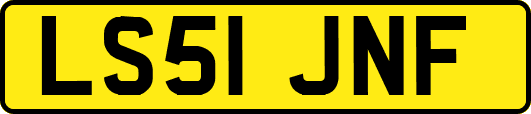 LS51 JNF